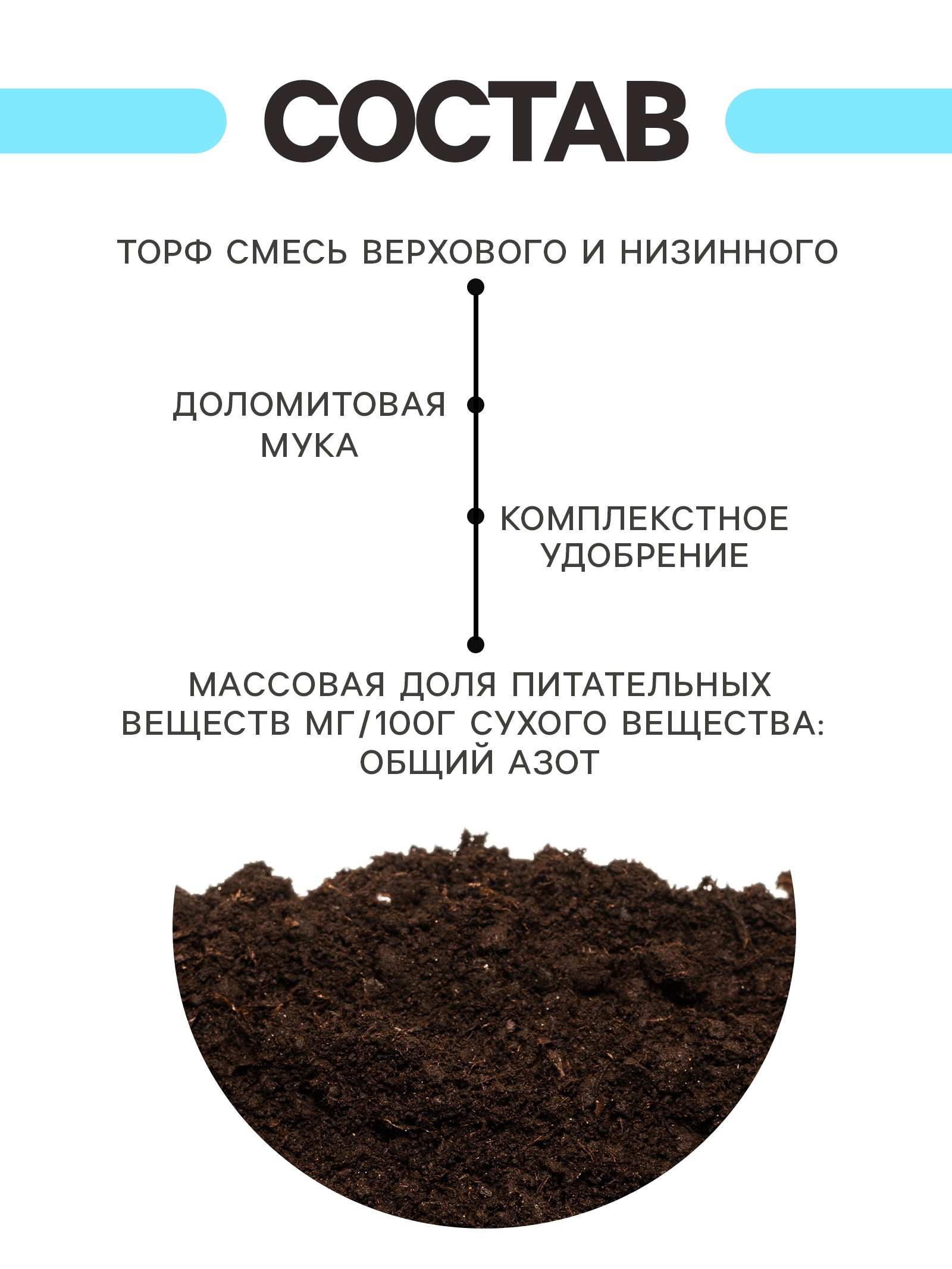 СОСТАВ

ТОРФ СМЕСЬ ВЕРХОВОГО И НИЗИННОГО

ДОЛОМИТОВАЯ
МУКА

КОМПЛЕКСТНОЕ
УДОБРЕНИЕ

МАССОВАЯ ДОЛЯ ПИТАТЕЛЬНЫХ ВЕЩЕСТВ МГ/100Г СУХОГО ВЕЩЕСТВА: ОБЩИЙ АЗОТ